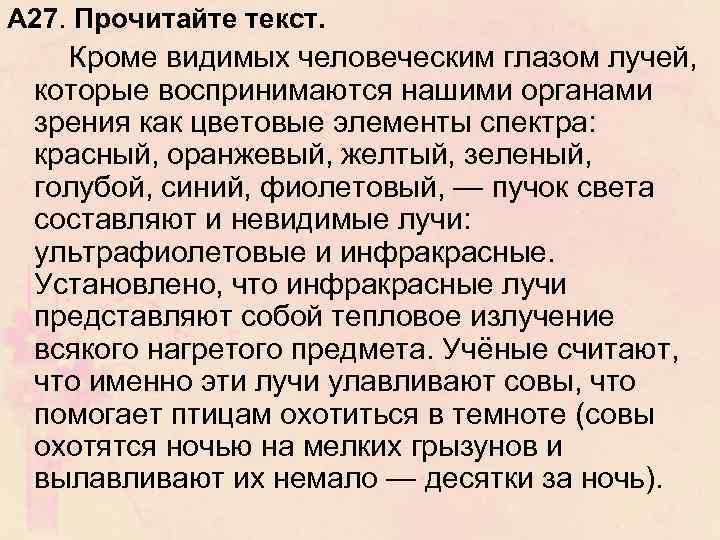 А27. Прочитайте текст.

Кроме видимых человеческим глазом лучей, которые воспринимаются нашими органами зрения как цветовые элементы спектра: красный, оранжевый, желтый, зеленый, голубой, синий, фиолетовый, — пучок света составляют и невидимые лучи: ультрафиолетовые и инфракрасные. Установлено, что инфракрасные лучи представляют собой тепловое излучение всякого нагретого предмета. Учёные считают, что именно эти лучи улавливают совы, что помогает птицам охотиться в темноте (совы охотятся ночью на мелких грызунов и вылавливают их немало — десятки за ночь).